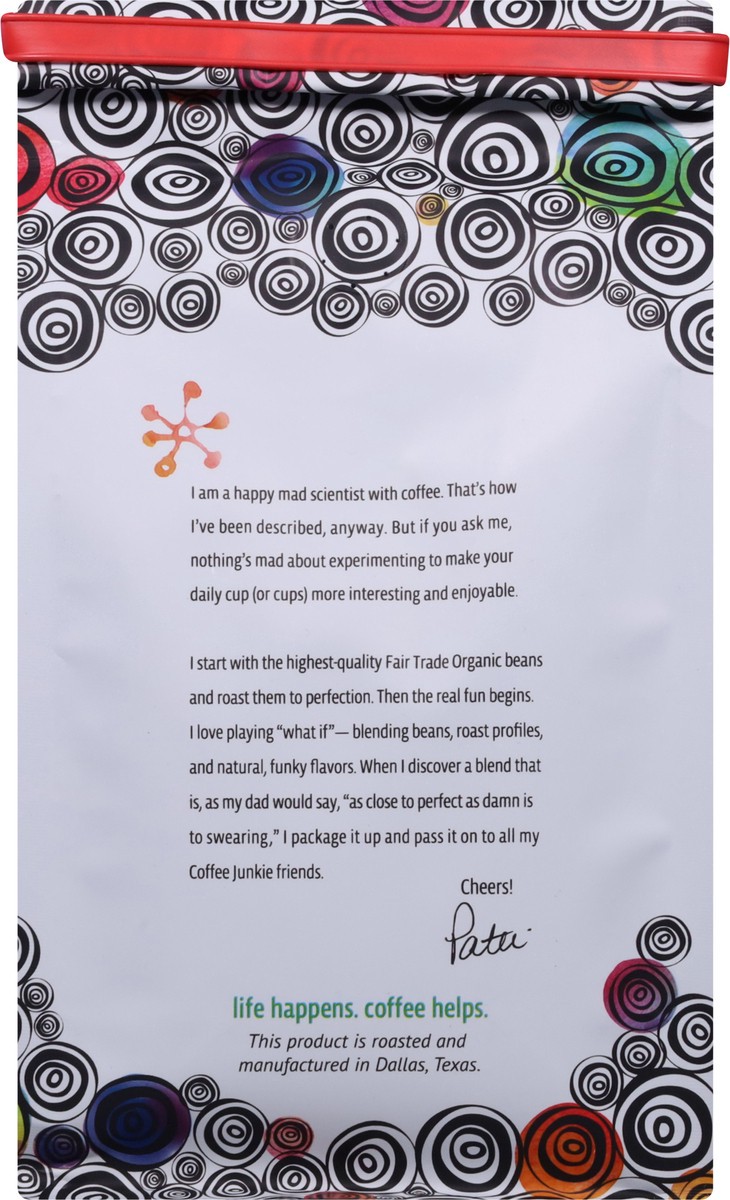 I am a happy mad scientist with coffee. That's how I've been described, anyway. But if you ask me, nothing's mad about experimenting to make your daily cup (or cups) more interesting and enjoyable.

I start with the highest-quality Fair Trade Organic beans and roast them to perfection. Then the real fun begins. I love playing "what if"— blending beans, roast profiles, and natural, funky flavors. When I discover a blend that is, as my dad would say, "as close to perfect as damn is to swearing," I package it up and pass it on to all my Coffee Junkie friends.

Cheers!

Patti

life happens. coffee helps.

This product is roasted and manufactured in Dallas, Texas.